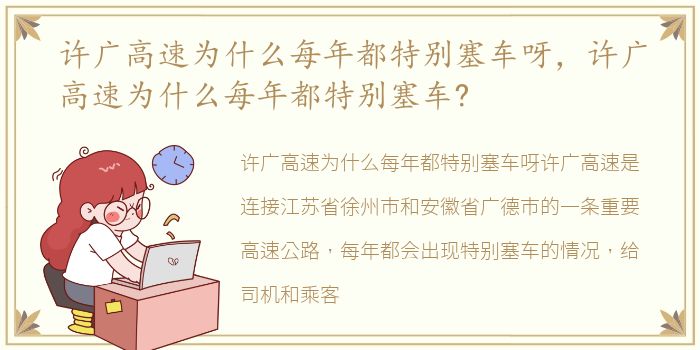 许广高速为什么每年都特别塞车呀，许广高速为什么每年都特别塞车?

许广高速为什么每年都特别塞车呀许广高速是连接江苏省徐州市和安徽省广德市的一条重要高速公路，每年都会出现特别塞车的情况，给司机和乘客